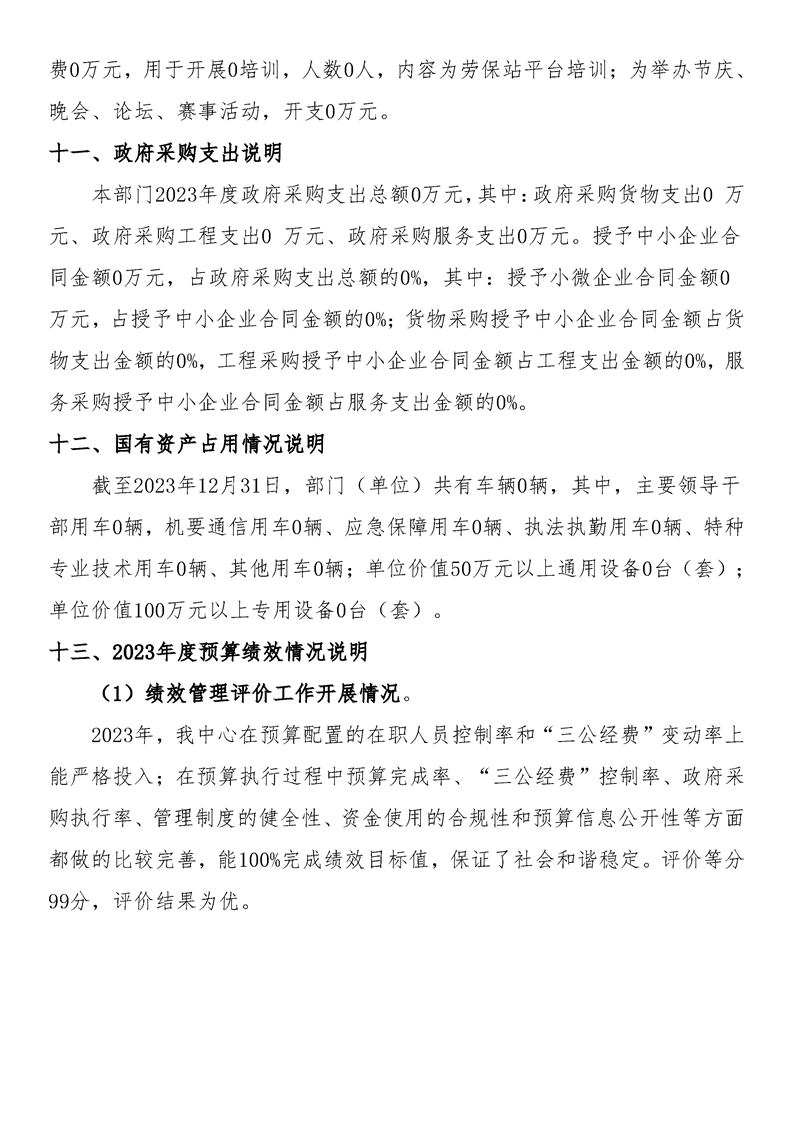 费0万元，用于开展0培训，人数0人，内容为劳保站平台培训；为举办节庆、晚会、论坛、赛事活动，开支0万元。

十一、政府采购支出说明

本部门2023年度政府采购支出总额0万元，其中：政府采购货物支出0 万元、政府采购工程支出0 万元、政府采购服务支出0万元。授予中小企业合同金额0万元，占政府采购支出总额的0%，其中：授予小微企业合同金额0万元，占授予中小企业合同金额的0%；货物采购授予中小企业合同金额占货物支出金额的0%，工程采购授予中小企业合同金额占工程支出金额的0%，服务采购授予中小企业合同金额占服务支出金额的0%。

十二、国有资产占用情况说明

截至2023年12月31日，部门（单位）共有车辆0辆，其中，主要领导干部用车0辆，机要通信用车0辆、应急保障用车0辆、执法执勤用车0辆、特种专业技术用车0辆、其他用车0辆；单位价值50万元以上通用设备0台（套）；单位价值100万元以上专用设备0台（套）。

十三、2023年度预算绩效情况说明

（1）绩效管理评价工作开展情况。

2023年，我中心在预算配置的在职人员控制率和“三公经费”变动率上能严格投入；在预算执行过程中预算完成率、“三公经费”控制率、政府采购执行率、管理制度的健全性、资金使用的合规性和预算信息公开性等方面都做的比较完善，能100%完成绩效目标值，保证了社会和谐稳定。评价等分99分，评价结果为优。